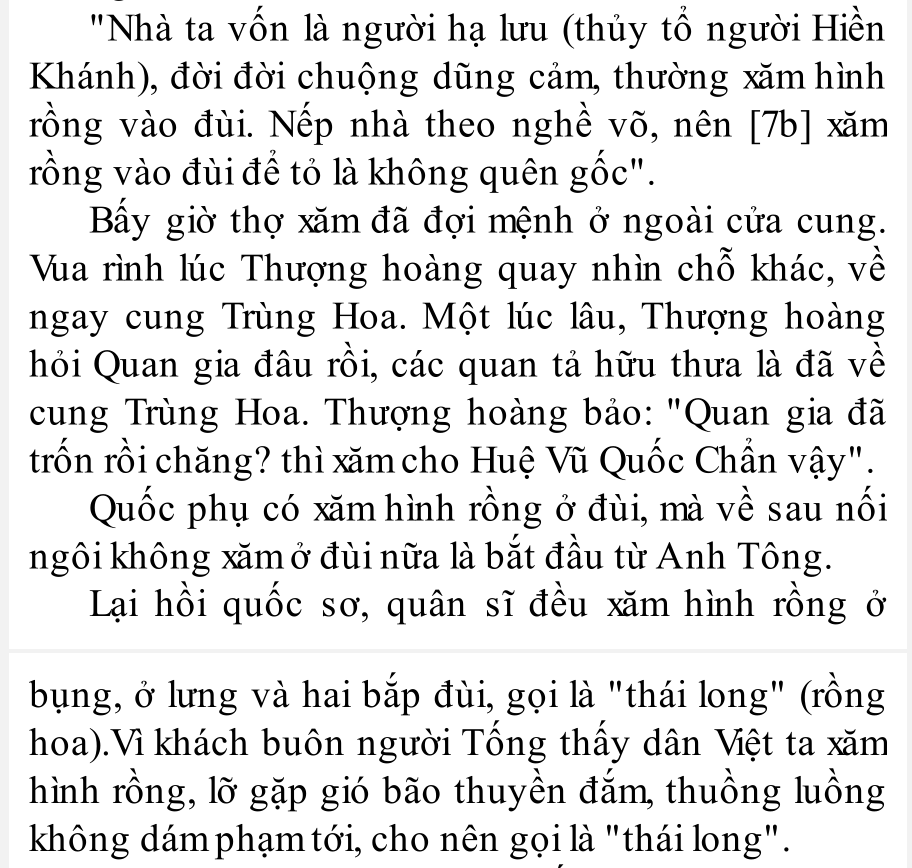 "Nhà ta vốn là người hạ lưu (thủy tổ người Hiền Khánh), đời đời chuộng dũng cảm, thường xăm hình rồng vào đùi. Nếp nhà theo nghề võ, nên [7b] xăm rồng vào đùi để tỏ là không quên gốc".

Bấy giờ thợ xăm đã đợi mệnh ở ngoài cửa cung. Vua rình lúc Thượng hoàng quay nhìn chỗ khác, về ngay cung Trùng Hoa. Một lúc lâu, Thượng hoàng hỏi Quan gia đâu rồi, các quan tả hữu thưa là đã về cung Trùng Hoa. Thượng hoàng bảo: "Quan gia đã trốn rồi chăng? thì xăm cho Huệ Vũ Quốc Chẩn vậy".

Quốc phụ có xăm hình rồng ở đùi, mà về sau nối ngôi không xăm ở đùi nữa là bắt đầu từ Anh Tông.

Lại hồi quốc sơ, quân sĩ đều xăm hình rồng ở

bụng, ở lưng và hai bắp đùi, gọi là "thái long" (rồng hoa).Vì khách buôn người Tống thấy dân Việt ta xăm hình rồng, lỡ gặp gió bão thuyền đắm, thuồng luồng không dám phạm tới, cho nên gọi là "thái long".